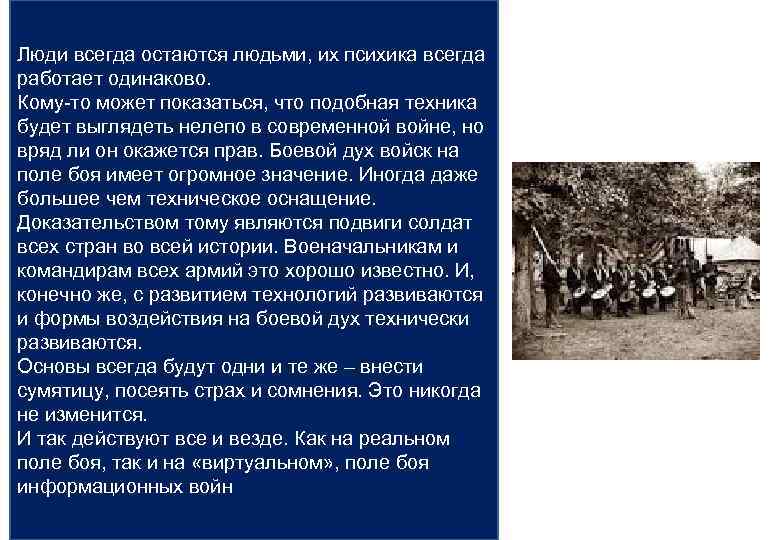 Люди всегда остаются людьми, их психика всегда работает одинаково.
Кому-то может показаться, что подобная техника будет выглядеть нелепо в современной войне, но вряд ли он окажется прав. Боевой дух войск на поле боя имеет огромное значение. Иногда даже большее чем техническое оснащение.
Доказательством тому являются подвиги солдат всех стран во всей истории. Военачальникам и командирам всех армий это хорошо известно. И, конечно же, с развитием технологий развиваются и формы воздействия на боевой дух технически развиваются.
Основы всегда будут одни и те же – внести сумятицу, посеять страх и сомнения. Это никогда не изменится.
И так действуют все и везде. Как на реальном поле боя, так и на «виртуальном», поле боя информационных войн